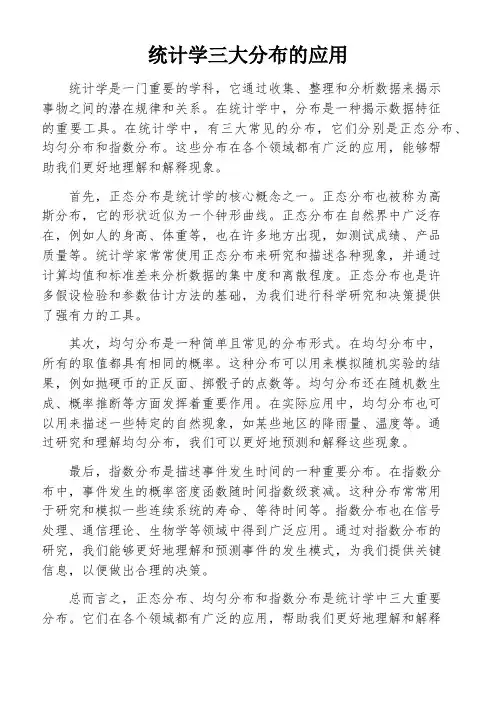 统计学三大分布的应用

统计学是一门重要的学科，它通过收集、整理和分析数据来揭示事物之间的潜在规律和关系。在统计学中，分布是一种揭示数据特征的重要工具。在统计学中，有三大常见的分布，它们分别是正态分布、均匀分布和指数分布。这些分布在各个领域都有广泛的应用，能够帮助我们更好地理解和解释现象。

首先，正态分布是统计学的核心概念之一。正态分布也被称为高斯分布，它的形状近似为一个钟形曲线。正态分布在自然界中广泛存在，例如人的身高、体重等，也在许多地方出现，如测试成绩、产品质量等。统计学家常常使用正态分布来研究和描述各种现象，并通过计算均值和标准差来分析数据的集中度和离散程度。正态分布也是许多假设检验和参数估计方法的基础，为我们进行科学研究和决策提供了强有力的工具。

其次，均匀分布是一种简单且常见的分布形式。在均匀分布中，所有的取值都具有相同的概率。这种分布可以用来模拟随机实验的结果，例如抛硬币的正反面、掷骰子的点数等。均匀分布还在随机数生成、概率推断等方面发挥着重要作用。在实际应用中，均匀分布也可以用来描述一些特定的自然现象，如某些地区的降雨量、温度等。通过研究和理解均匀分布，我们可以更好地预测和解释这些现象。

最后，指数分布是描述事件发生时间的一种重要分布。在指数分布中，事件发生的概率密度函数随时间指数级衰减。这种分布常常用于研究和模拟一些连续系统的寿命、等待时间等。指数分布也在信号处理、通信理论、生物学等领域中得到广泛应用。通过对指数分布的研究，我们能够更好地理解和预测事件的发生模式，为我们提供关键信息，以便做出合理的决策。

总而言之，正态分布、均匀分布和指数分布是统计学中三大重要分布。它们在各个领域都有广泛的应用，帮助我们更好地理解和解释